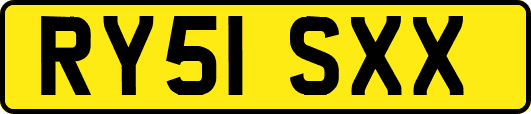 RY51 SXX